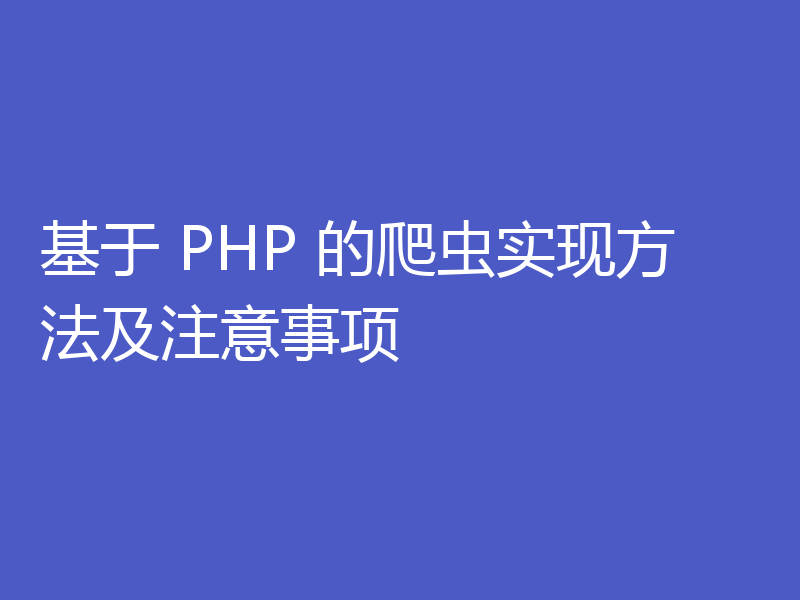 基于 PHP 的爬虫实现方法及注意事项